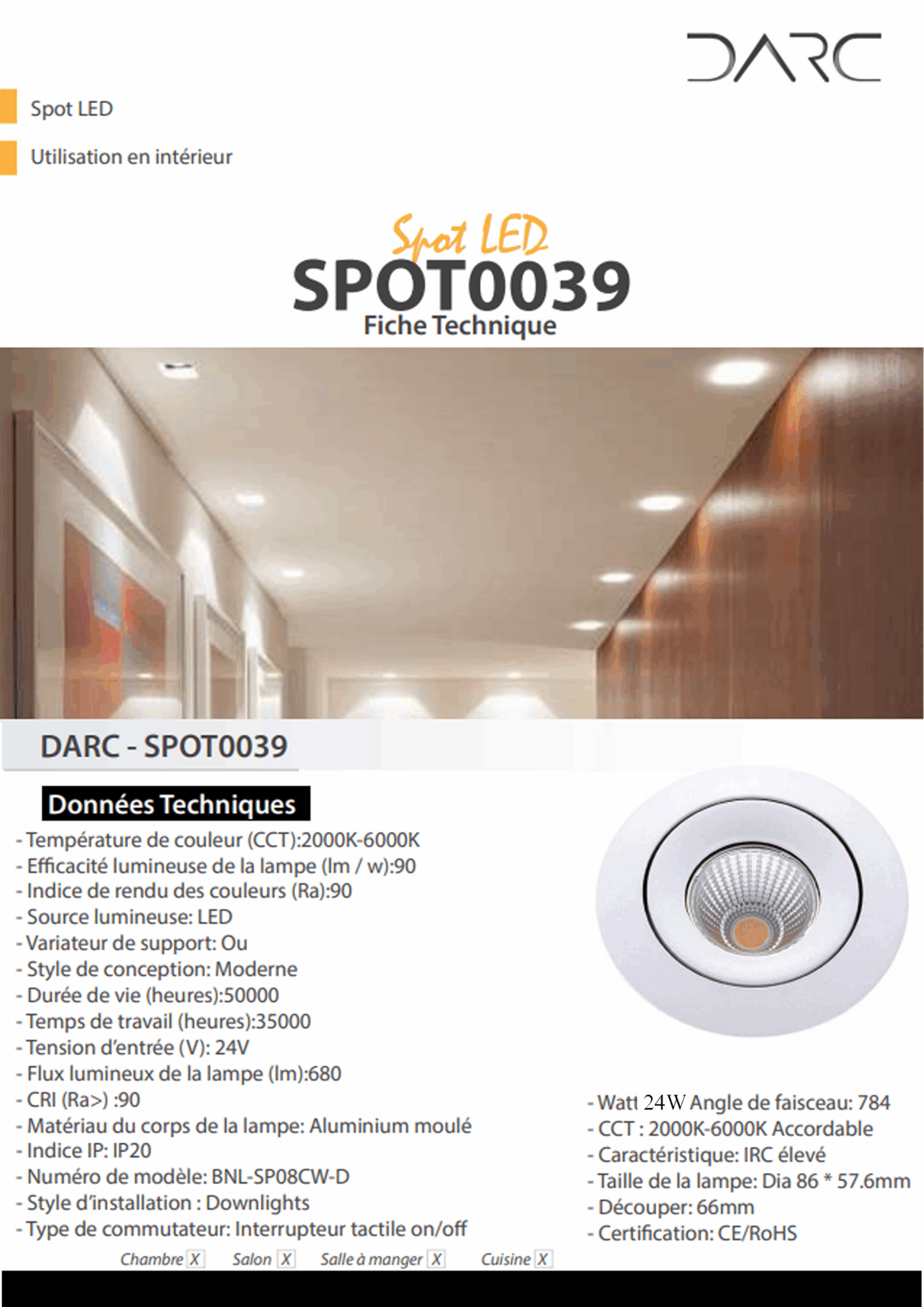 DARC

Spot LED

Utilisation en intérieur

Spot LED

SPOT0039

Fiche Technique

DARC - SPOT0039

Données Techniques

- Température de couleur (CCT):2000K-6000K
- Efficacité lumineuse de la lampe (lm / w):90
- Indice de rendu des couleurs (Ra):90
- Source lumineuse: LED
- Variateur de support: Ou
- Style de conception: Moderne
- Durée de vie (heures):50000
- Temps de travail (heures):35000
- Tension d'entrée (V): 24V
- Flux lumineux de la lampe (lm):680
- CRI (Ra>) :90
- Matériau du corps de la lampe: Aluminium moulé
- Indice IP: IP20
- Numéro de modèle: BNL-SP08CW-D
- Style d'installation : Downlights
- Type de commutateur: Interrupteur tactile on/off

- Watt 24W Angle de faisceau: 784
- CCT : 2000K-6000K Accordable
- Caractéristique: IRC élevé
- Taille de la lampe: Dia 86 * 57.6mm
- Découper: 66mm
- Certification: CE/RoHS

Chambre X Salon X Salle à manger X Cuisine X